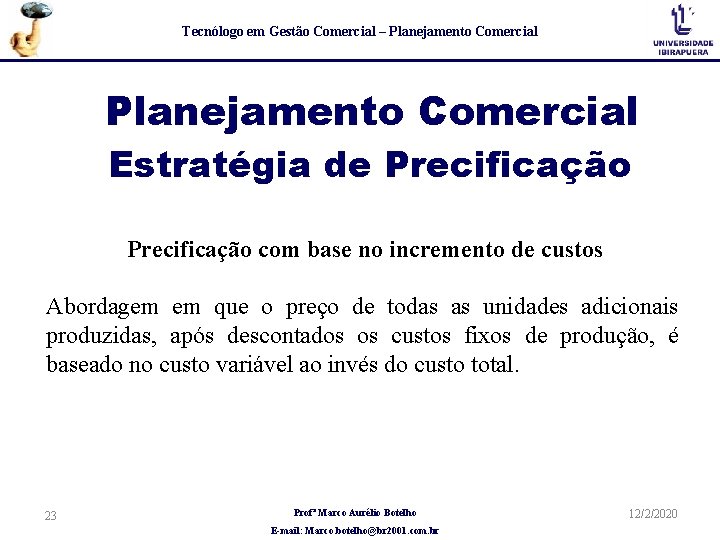 Tecnólogo em Gestão Comercial – Planejamento Comercial

UNIVERSIDADE IBIRAPUERA

Planejamento Comercial
Estratégia de Precificação

Precificação com base no incremento de custos

Abordagem em que o preço de todas as unidades adicionais produzidas, após descontados os custos fixos de produção, é baseado no custo variável ao invés do custo total.

23

Profº Marco Aurélio Botelho
E-mail: Marco.botelho@br2001.com.br

12/2/2020